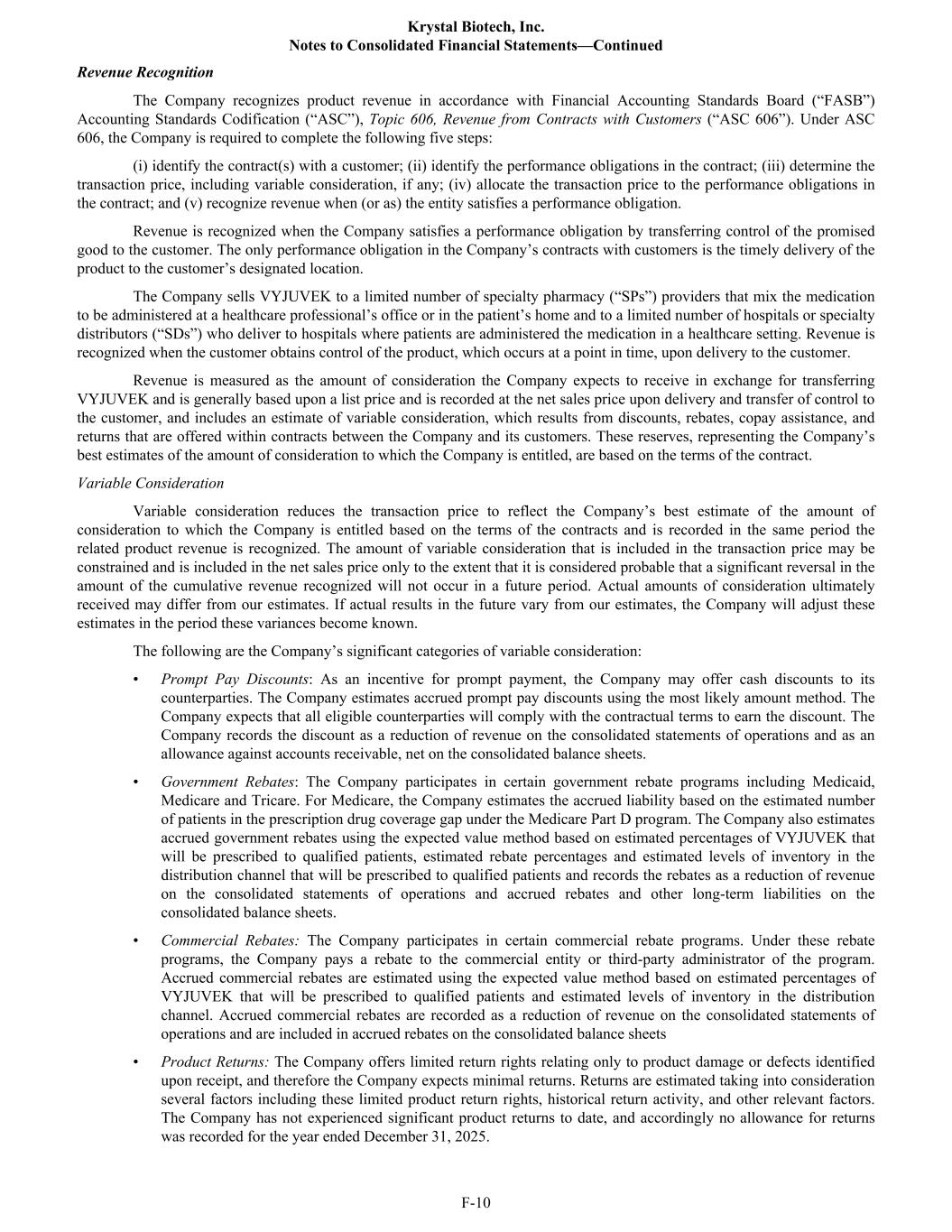 Krystal Biotech, Inc.
Notes to Consolidated Financial Statements—Continued

Revenue Recognition

The Company recognizes product revenue in accordance with Financial Accounting Standards Board (“FASB”) Accounting Standards Codification (“ASC”), Topic 606, Revenue from Contracts with Customers (“ASC 606”). Under ASC 606, the Company is required to complete the following five steps:

(i) identify the contract(s) with a customer; (ii) identify the performance obligations in the contract; (iii) determine the transaction price, including variable consideration, if any; (iv) allocate the transaction price to the performance obligations in the contract; and (v) recognize revenue when (or as) the entity satisfies a performance obligation.

Revenue is recognized when the Company satisfies a performance obligation by transferring control of the promised good to the customer. The only performance obligation in the Company’s contracts with customers is the timely delivery of the product to the customer’s designated location.

The Company sells VYJUVEK to a limited number of specialty pharmacy (“SPs”) providers that mix the medication to be administered at a healthcare professional’s office or in the patient’s home and to a limited number of hospitals or specialty distributors (“SDs”) who deliver to hospitals where patients are administered the medication in a healthcare setting. Revenue is recognized when the customer obtains control of the product, which occurs at a point in time, upon delivery to the customer.

Revenue is measured as the amount of consideration the Company expects to receive in exchange for transferring VYJUVEK and is generally based upon a list price and is recorded at the net sales price upon delivery and transfer of control to the customer, and includes an estimate of variable consideration, which results from discounts, rebates, copay assistance, and returns that are offered within contracts between the Company and its customers. These reserves, representing the Company’s best estimates of the amount of consideration to which the Company is entitled, are based on the terms of the contract.

Variable Consideration

Variable consideration reduces the transaction price to reflect the Company’s best estimate of the amount of consideration to which the Company is entitled based on the terms of the contracts and is recorded in the same period the related product revenue is recognized. The amount of variable consideration that is included in the transaction price may be constrained and is included in the net sales price only to the extent that it is considered probable that a significant reversal in the amount of the cumulative revenue recognized will not occur in a future period. Actual amounts of consideration ultimately received may differ from our estimates. If actual results in the future vary from our estimates, the Company will adjust these estimates in the period these variances become known.

The following are the Company’s significant categories of variable consideration:

• Prompt Pay Discounts: As an incentive for prompt payment, the Company may offer cash discounts to its counterparties. The Company estimates accrued prompt pay discounts using the most likely amount method. The Company expects that all eligible counterparties will comply with the contractual terms to earn the discount. The Company records the discount as a reduction of revenue on the consolidated statements of operations and as an allowance against accounts receivable, net on the consolidated balance sheets.

• Government Rebates: The Company participates in certain government rebate programs including Medicaid, Medicare and Tricare. For Medicare, the Company estimates the accrued liability based on the estimated number of patients in the prescription drug coverage gap under the Medicare Part D program. The Company also estimates accrued government rebates using the expected value method based on estimated percentages of VYJUVEK that will be prescribed to qualified patients, estimated rebate percentages and estimated levels of inventory in the distribution channel that will be prescribed to qualified patients and records the rebates as a reduction of revenue on the consolidated statements of operations and accrued rebates and other long-term liabilities on the consolidated balance sheets.

• Commercial Rebates: The Company participates in certain commercial rebate programs. Under these rebate programs, the Company pays a rebate to the commercial entity or third-party administrator of the program. Accrued commercial rebates are estimated using the expected value method based on estimated percentages of VYJUVEK that will be prescribed to qualified patients and estimated levels of inventory in the distribution channel. Accrued commercial rebates are recorded as a reduction of revenue on the consolidated statements of operations and are included in accrued rebates on the consolidated balance sheets

• Product Returns: The Company offers limited return rights relating only to product damage or defects identified upon receipt, and therefore the Company expects minimal returns. Returns are estimated taking into consideration several factors including these limited product return rights, historical return activity, and other relevant factors. The Company has not experienced significant product returns to date, and accordingly no allowance for returns was recorded for the year ended December 31, 2025.

F-10